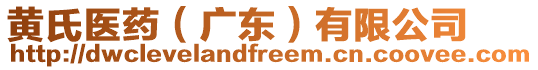 黄氏医药（广东）有限公司
http://dwclevelandfreem.cn.coovee.com